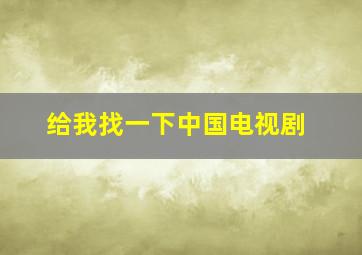 给我找一下中国电视剧